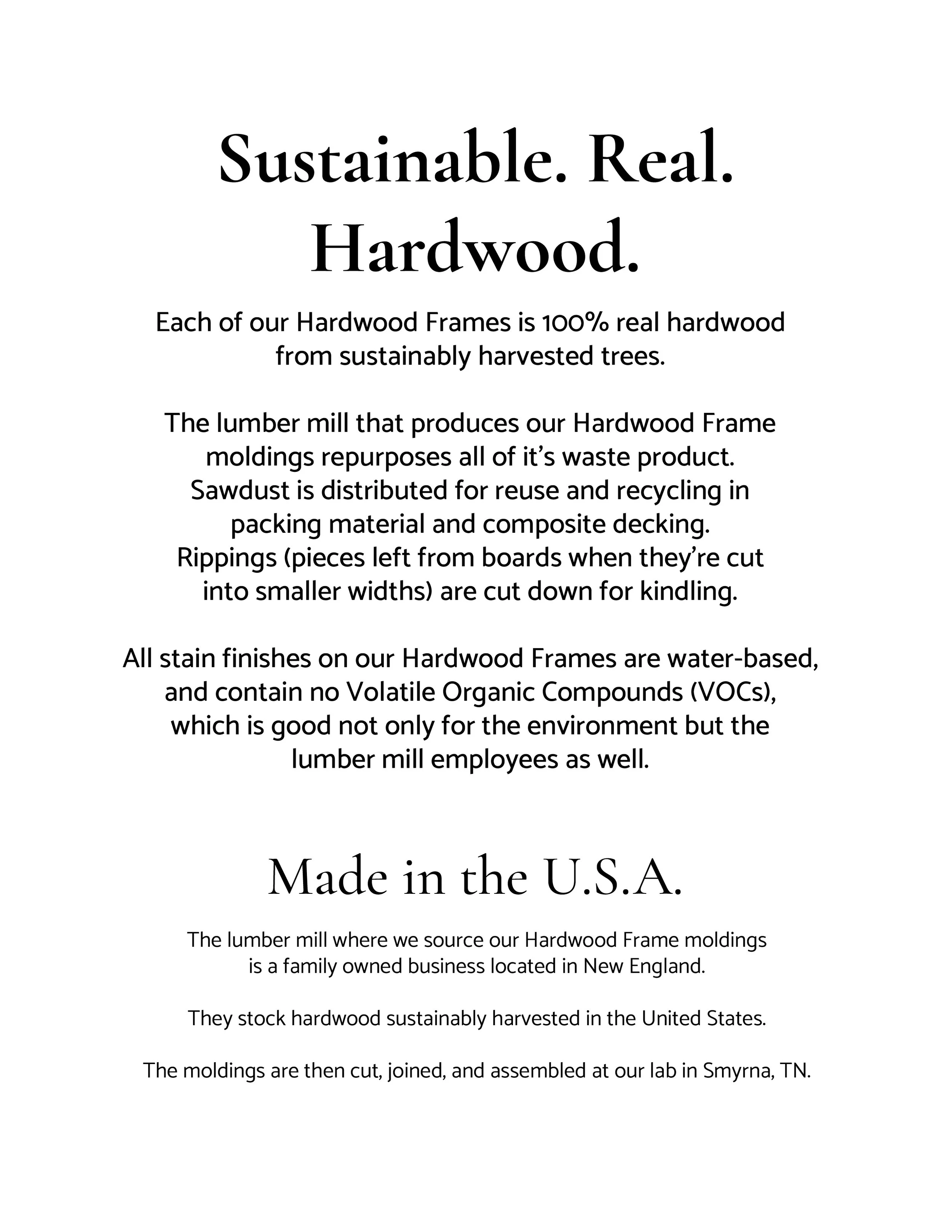 Sustainable. Real. Hardwood.

Each of our Hardwood Frames is 100% real hardwood from sustainably harvested trees.

The lumber mill that produces our Hardwood Frame moldings repurposes all of it's waste product. Sawdust is distributed for reuse and recycling in packing material and composite decking. Rippings (pieces left from boards when they're cut into smaller widths) are cut down for kindling.

All stain finishes on our Hardwood Frames are water-based, and contain no Volatile Organic Compounds (VOCs), which is good not only for the environment but the lumber mill employees as well.

Made in the U.S.A.

The lumber mill where we source our Hardwood Frame moldings is a family owned business located in New England.

They stock hardwood sustainably harvested in the United States.

The moldings are then cut, joined, and assembled at our lab in Smyrna, TN.